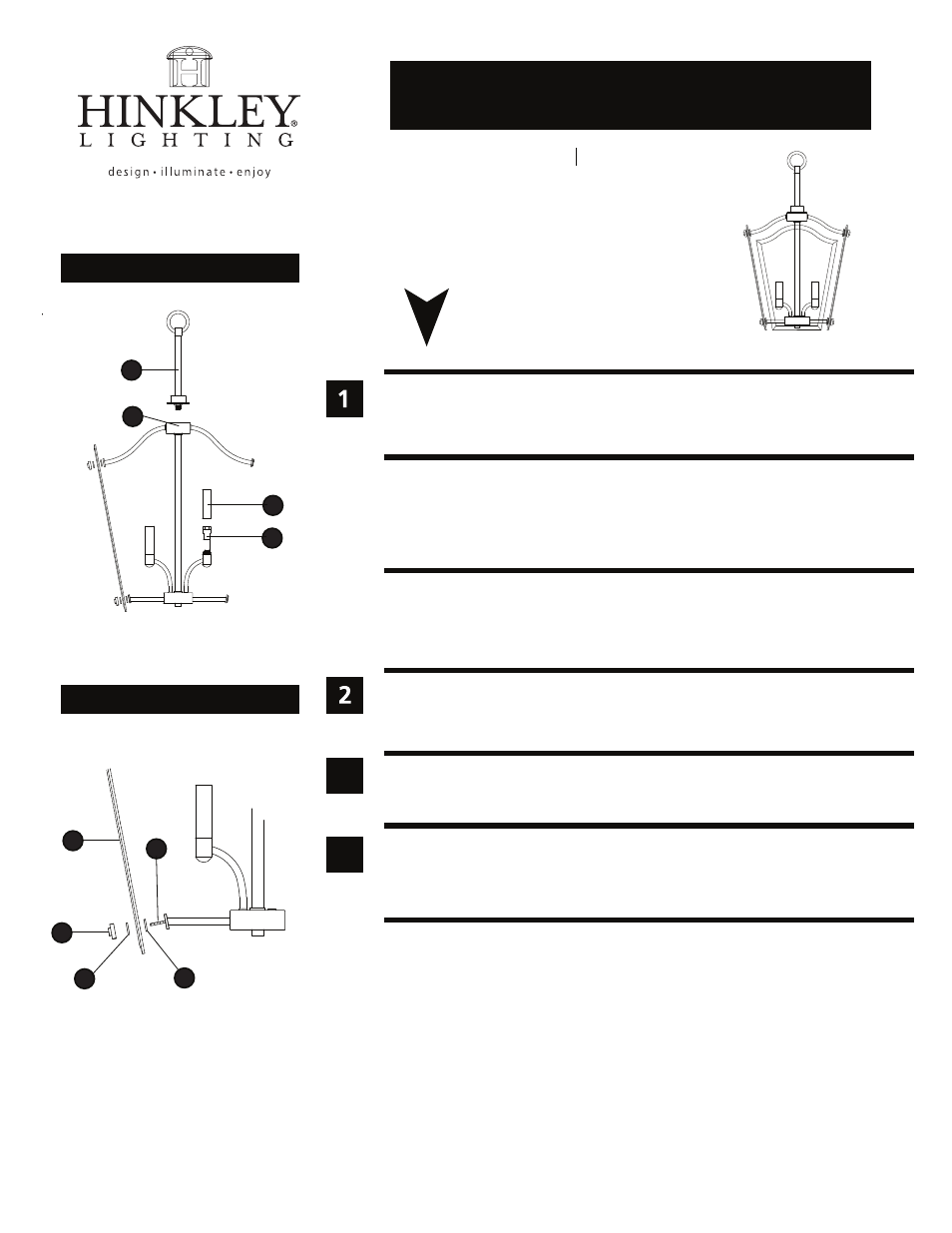 HINKLEY®
LIGHTING
design • illuminate • enjoy

1

2